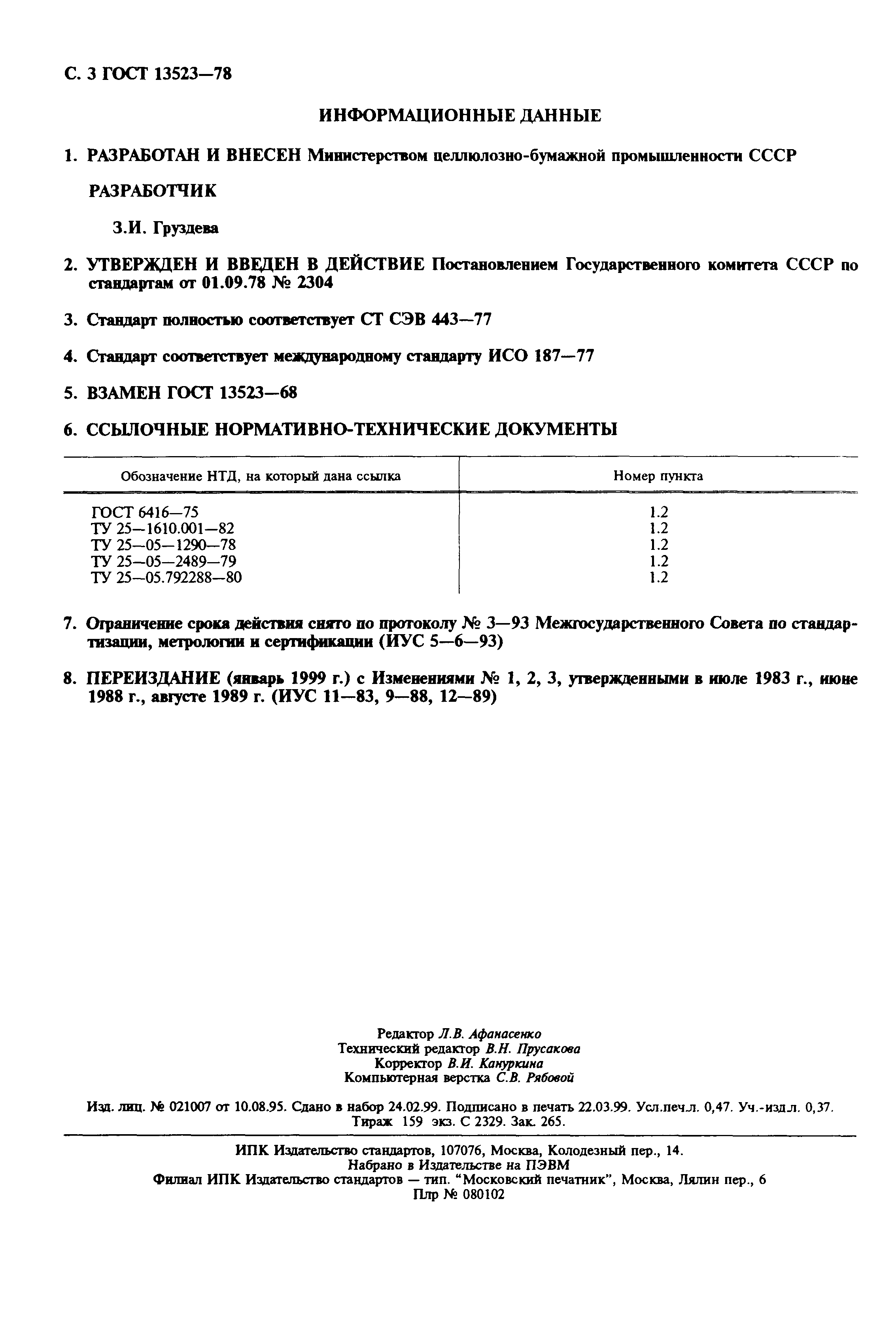 С. 3 ГОСТ 13523—78

ИНФОРМАЦИОННЫЕ ДАННЫЕ

1. РАЗРАБОТАН И ВНЕСЕН Министерством целлюлозно-бумажной промышленности СССР

РАЗРАБОТЧИК

З.И. Груздева

2. УТВЕРЖДЕН И ВВЕДЕН В ДЕЙСТВИЕ Постановлением Государственного комитета СССР по стандартам от 01.09.78 № 2304

3. Стандарт полностью соответствует СТ СЭВ 443—77

4. Стандарт соответствует международному стандарту ИСО 187—77

5. ВЗАМЕН ГОСТ 13523—68

6. ССЫЛОЧНЫЕ НОРМАТИВНО-ТЕХНИЧЕСКИЕ ДОКУМЕНТЫ

| Обозначение НТД, на который дана ссылка | Номер пункта |
|---|---|
| ГОСТ 6416—75 | 1.2 |
| ТУ 25—1610.001—82 | 1.2 |
| ТУ 25—05—1290—78 | 1.2 |
| ТУ 25—05—2489—79 | 1.2 |
| ТУ 25—05.792288—80 | 1.2 |

7. Ограничение срока действия снято по протоколу № 3—93 Межгосударственного Совета по стандартизации, метрологии и сертификации (ИУС 5—6—93)

8. ПЕРЕИЗДАНИЕ (январь 1999 г.) с Изменениями № 1, 2, 3, утвержденными в июле 1983 г., июне 1988 г., августе 1989 г. (ИУС 11—83, 9—88, 12—89)

Редактор Л.В. Афанасенко
Технический редактор В.Н. Прусакова
Корректор В.И. Кануркина
Компьютерная верстка С.В. Рябовой

Изд. лиц. № 021007 от 10.08.95. Сдано в набор 24.02.99. Подписано в печать 22.03.99. Усл.печ.л. 0,47. Уч.-изд.л. 0,37. Тираж 159 экз. С 2329. Зак. 265.

ИПК Издательство стандартов, 107076, Москва, Колодезный пер., 14.
Набрано в Издательстве на ПЭВМ
Филиал ИПК Издательство стандартов — тип. "Московский печатник", Москва, Лялин пер., 6
Плр № 080102